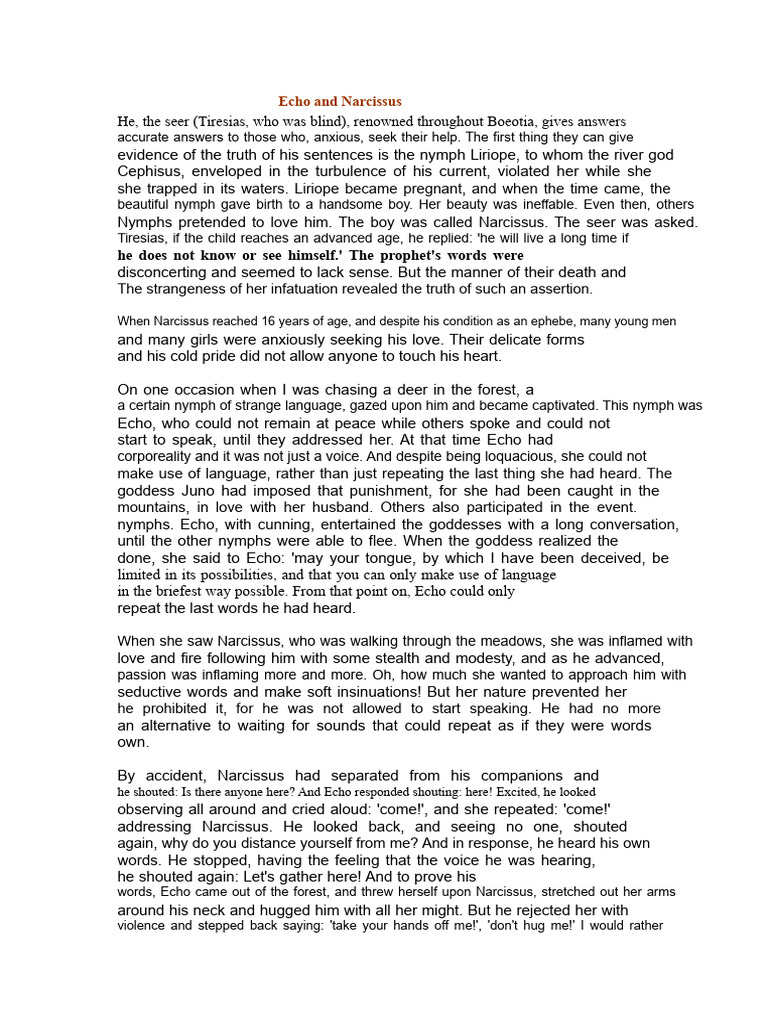 Echo and Narcissus

He, the seer (Tiresias, who was blind), renowned throughout Boeotia, gives answers accurate answers to those who, anxious, seek their help. The first thing they can give evidence of the truth of his sentences is the nymph Liriope, to whom the river god Cephisus, enveloped in the turbulence of his current, violated her while she she trapped in its waters. Liriope became pregnant, and when the time came, the beautiful nymph gave birth to a handsome boy. Her beauty was ineffable. Even then, others Nymphs pretended to love him. The boy was called Narcissus. The seer was asked. Tiresias, if the child reaches an advanced age, he replied: 'he will live a long time if he does not know or see himself.' The prophet's words were disconcerting and seemed to lack sense. But the manner of their death and The strangeness of her infatuation revealed the truth of such an assertion.

When Narcissus reached 16 years of age, and despite his condition as an ephebe, many young men and many girls were anxiously seeking his love. Their delicate forms and his cold pride did not allow anyone to touch his heart.

On one occasion when I was chasing a deer in the forest, a a certain nymph of strange language, gazed upon him and became captivated. This nymph was Echo, who could not remain at peace while others spoke and could not start to speak, until they addressed her. At that time Echo had corporeality and it was not just a voice. And despite being loquacious, she could not make use of language, rather than just repeating the last thing she had heard. The goddess Juno had imposed that punishment, for she had been caught in the mountains, in love with her husband. Others also participated in the event. nymphs. Echo, with cunning, entertained the goddesses with a long conversation, until the other nymphs were able to flee. When the goddess realized the done, she said to Echo: 'may your tongue, by which I have been deceived, be limited in its possibilities, and that you can only make use of language in the briefest way possible. From that point on, Echo could only repeat the last words he had heard.

When she saw Narcissus, who was walking through the meadows, she was inflamed with love and fire following him with some stealth and modesty, and as he advanced, passion was inflaming more and more. Oh, how much she wanted to approach him with seductive words and make soft insinuations! But her nature prevented her he prohibited it, for he was not allowed to start speaking. He had no more an alternative to waiting for sounds that could repeat as if they were words own.

By accident, Narcissus had separated from his companions and he shouted: Is there anyone here? And Echo responded shouting: here! Excited, he looked observing all around and cried aloud: 'come!', and she repeated: 'come!' addressing Narcissus. He looked back, and seeing no one, shouted again, why do you distance yourself from me? And in response, he heard his own words. He stopped, having the feeling that the voice he was hearing, he shouted again: Let's gather here! And to prove his words, Echo came out of the forest, and threw herself upon Narcissus, stretched out her arms around his neck and hugged him with all her might. But he rejected her with violence and stepped back saying: 'take your hands off me!', 'don't hug me!' I would rather